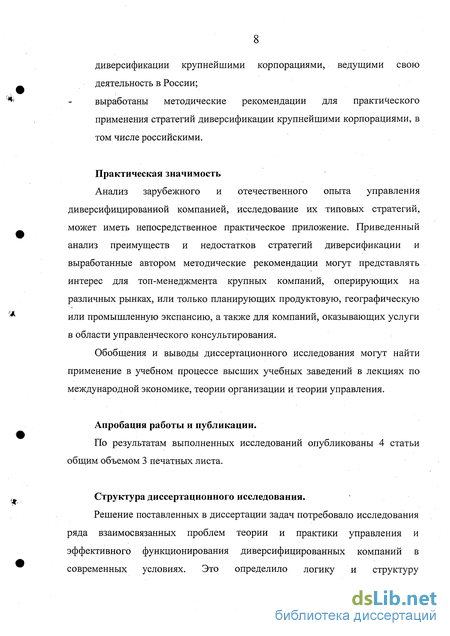 8

диверсификации крупнейшими корпорациями, ведущими свою деятельность в России;

- выработаны методические рекомендации для практического применения стратегий диверсификации крупнейшими корпорациями, в том числе российскими.

Практическая значимость

Анализ зарубежного и отечественного опыта управления диверсифицированной компанией, исследование их типовых стратегий, может иметь непосредственное практическое приложение. Приведенный анализ преимуществ и недостатков стратегий диверсификации и выработанные автором методические рекомендации могут представлять интерес для топ-менеджмента крупных компаний, оперирующих на различных рынках, или только планирующих продуктовую, географическую или промышленную экспансию, а также для компаний, оказывающих услуги в области управленческого консультирования.

Обобщения и выводы диссертационного исследования могут найти применение в учебном процессе высших учебных заведений в лекциях по международной экономике, теории организации и теории управления.

Апробация работы и публикации.

По результатам выполненных исследований опубликованы 4 статьи общим объемом 3 печатных листа.

Структура диссертационного исследования.

Решение поставленных в диссертации задач потребовало исследования ряда взаимосвязанных проблем теории и практики управления и эффективного функционирования диверсифицированных компаний в современных условиях. Это определило логику и структуру

dsLib.net
библиотека диссертаций